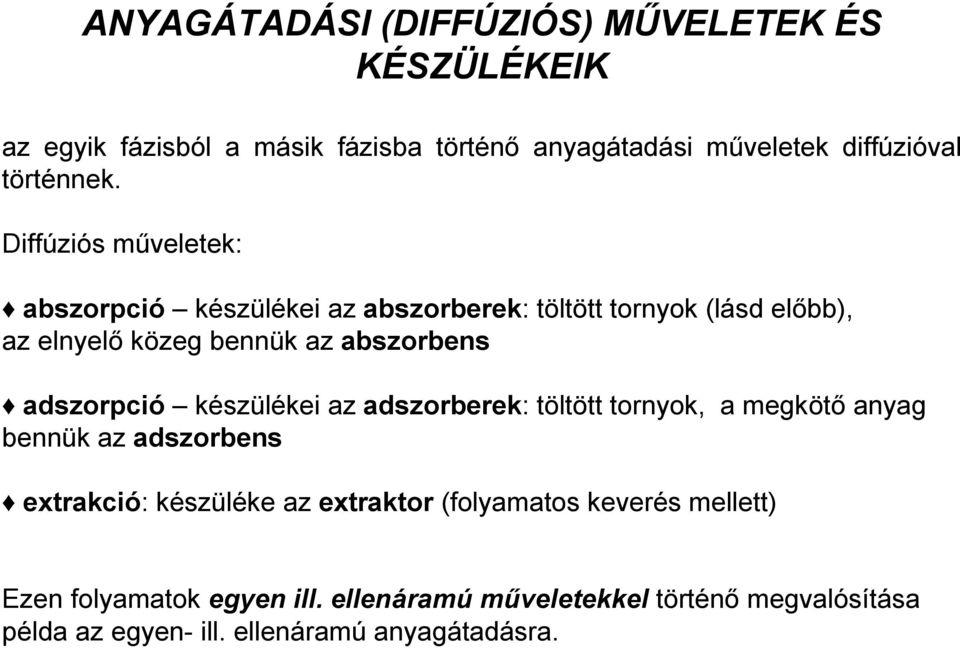 ANYAGÁTADÁSI (DIFFÚZIÓS) MŰVELETEK ÉS KÉSZÜLÉKEIK

az egyik fázisból a másik fázisba történő anyagátadási műveletek diffúzióval történnek.

Diffúziós műveletek:

♦ abszorpció – készülékei az abszorberek: töltött tornyok (lásd előbb), az elnyelő közeg bennük az abszorbens

♦ adszorpció – készülékei az adszorberek: töltött tornyok, a megkötő anyag bennük az adszorbens

♦ extrakció: készüléke az extraktor (folyamatos keverés mellett)

Ezen folyamatok egyen ill. ellenáramú műveletekkel történő megvalósítása példa az egyen- ill. ellenáramú anyagátadásra.